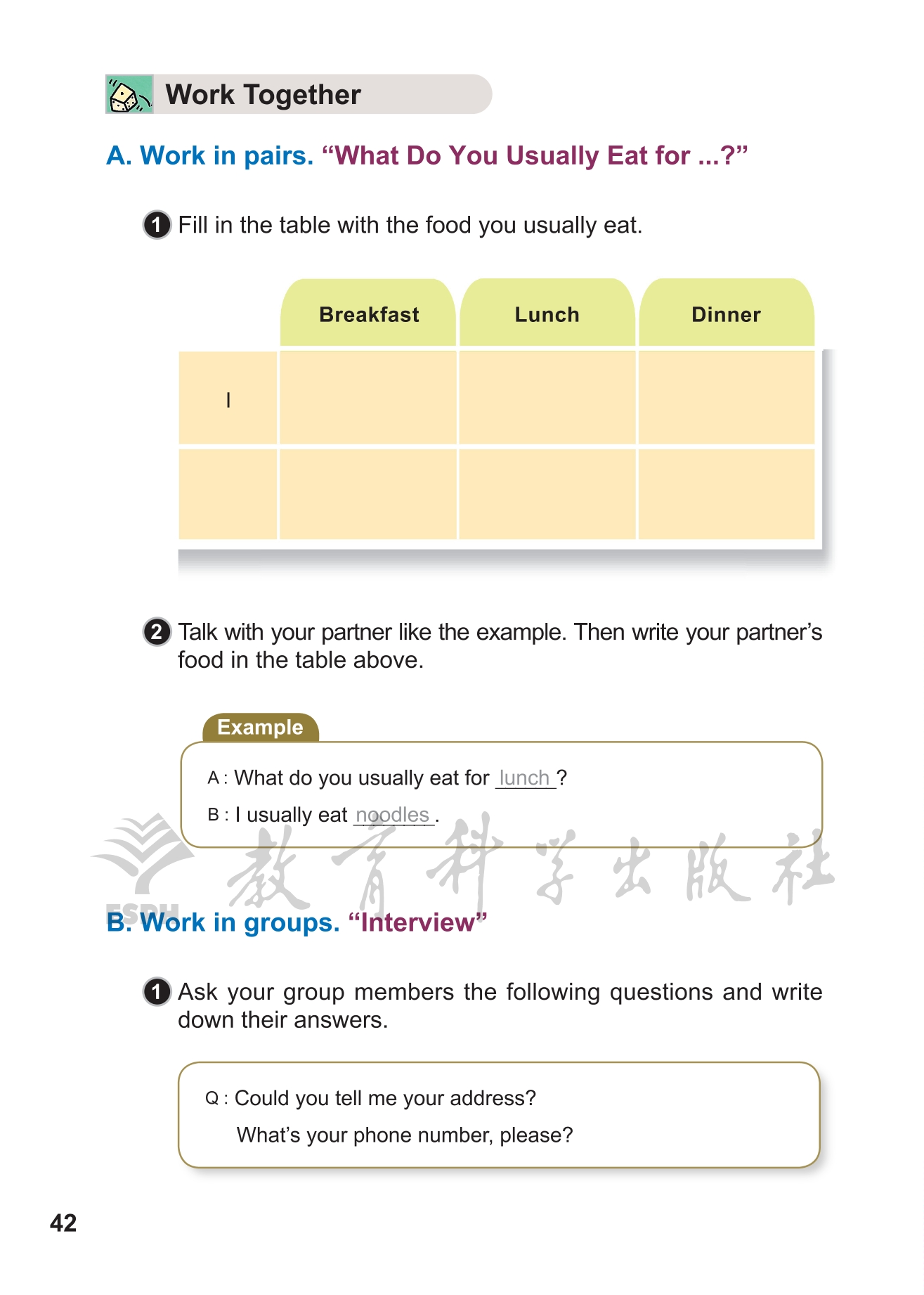 Work Together

A. Work in pairs. “What Do You Usually Eat for ...?”

1 Fill in the table with the food you usually eat.

| | Breakfast | Lunch | Dinner |
|---|---|---|---|
| I | | | |
| | | | |

2 Talk with your partner like the example. Then write your partner’s food in the table above.

Example

A : What do you usually eat for lunch ?

B : I usually eat noodles .

ESPH 教育科学出版社

B. Work in groups. “Interview”

1 Ask your group members the following questions and write down their answers.

Q : Could you tell me your address?

What’s your phone number, please?

42